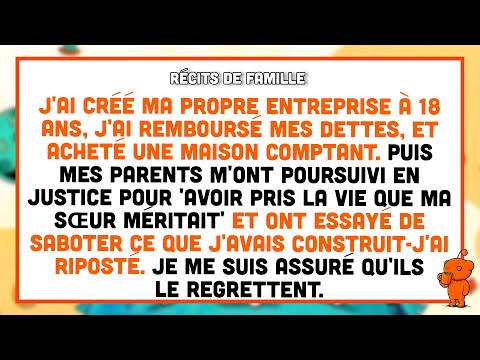 RÉCITS DE FAMILLE

J'AI CRÉÉ MA PROPRE ENTREPRISE À 18 ANS, J'AI REMBOURSÉ MES DETTES, ET ACHETÉ UNE MAISON COMPTANT. PUIS MES PARENTS M'ONT POURSUIVI EN JUSTICE POUR 'AVOIR PRIS LA VIE QUE MA SŒUR MÉRITAIT' ET ONT ESSAYÉ DE SABOTER CE QUE J'AVAIS CONSTRUIT-J'AI RIPOSTÉ. JE ME SUIS ASSURÉ QU'ILS LE REGRETTENT.